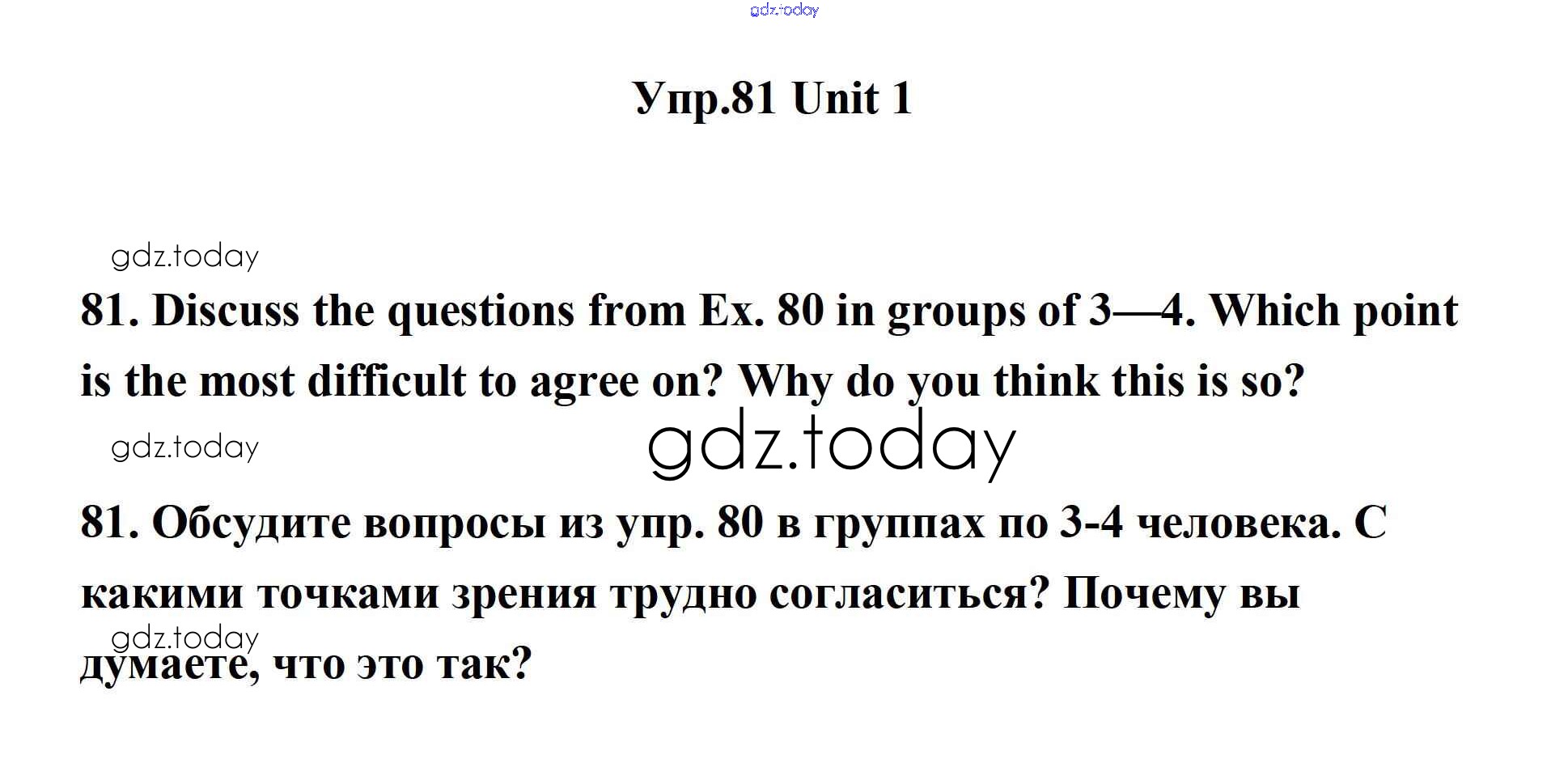 Упр.81 Unit 1

81. Discuss the questions from Ex. 80 in groups of 3—4. Which point is the most difficult to agree on? Why do you think this is so?

81. Обсудите вопросы из упр. 80 в группах по 3-4 человека. С какими точками зрения трудно согласиться? Почему вы думаете, что это так?

gdz.today